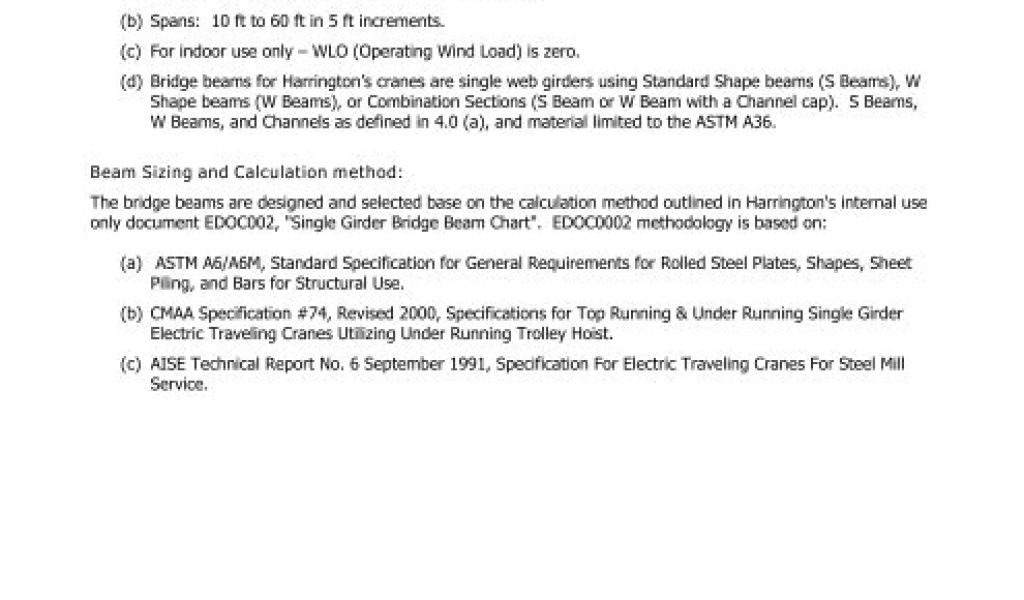 (b) Spans: 10 ft to 60 ft in 5 ft increments.

(c) For indoor use only – WLO (Operating Wind Load) is zero.

(d) Bridge beams for Harrington's cranes are single web girders using Standard Shape beams (S Beams), W Shape beams (W Beams), or Combination Sections (S Beam or W Beam with a Channel cap). S Beams, W Beams, and Channels as defined in 4.0 (a), and material limited to the ASTM A36.

Beam Sizing and Calculation method:

The bridge beams are designed and selected base on the calculation method outlined in Harrington's internal use only document EDOC002, "Single Girder Bridge Beam Chart". EDOC0002 methodology is based on:

(a) ASTM A6/A6M, Standard Specification for General Requirements for Rolled Steel Plates, Shapes, Sheet Piling, and Bars for Structural Use.

(b) CMAA Specification #74, Revised 2000, Specifications for Top Running & Under Running Single Girder Electric Traveling Cranes Utilizing Under Running Trolley Hoist.

(c) AISE Technical Report No. 6 September 1991, Specification For Electric Traveling Cranes For Steel Mill Service.